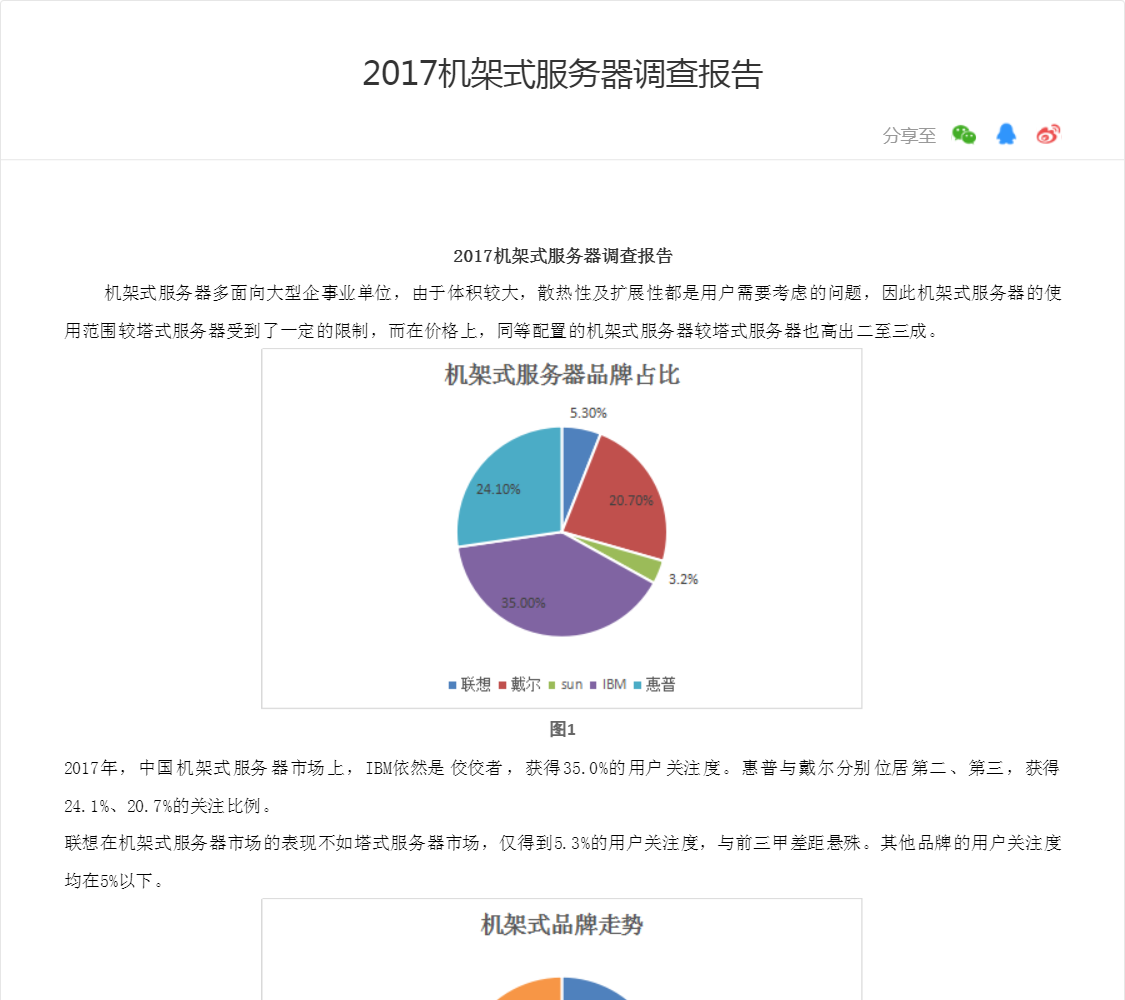 2017机架式服务器调查报告

分享至

2017机架式服务器调查报告

机架式服务器多面向大型企事业单位，由于体积较大，散热性及扩展性都是用户需要考虑的问题，因此机架式服务器的使用范围较塔式服务器受到了一定的限制，而在价格上，同等配置的机架式服务器较塔式服务器也高出二至三成。

机架式服务器品牌占比

5.30%
20.70%
3.2%
35.00%
24.10%

联想 戴尔 sun IBM 惠普

图1

2017年，中国机架式服务器市场上，IBM依然是佼佼者，获得35.0%的用户关注度。惠普与戴尔分别位居第二、第三，获得24.1%、20.7%的关注比例。

联想在机架式服务器市场的表现不如塔式服务器市场，仅得到5.3%的用户关注度，与前三甲差距悬殊。其他品牌的用户关注度均在5%以下。

机架式品牌走势